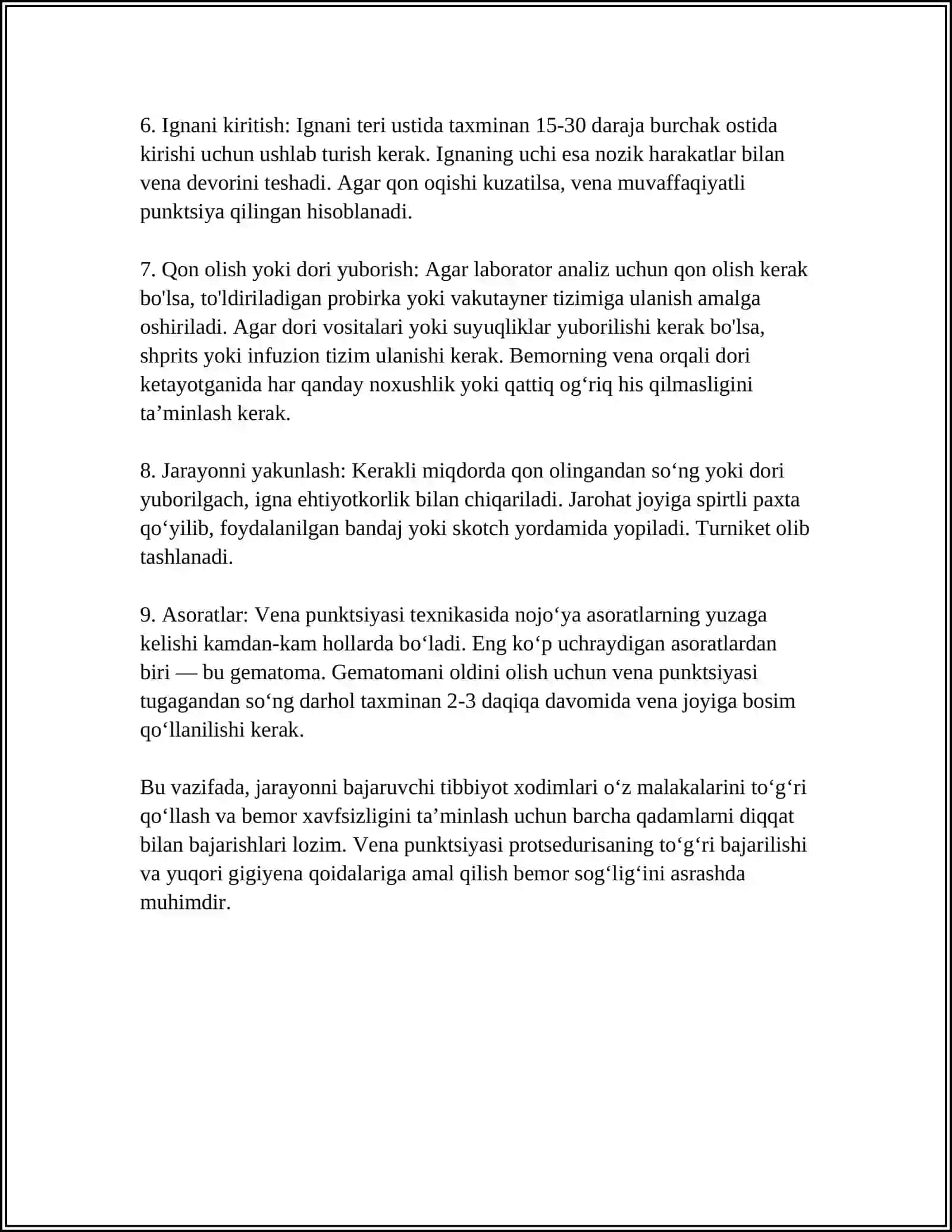 6. Ignani kiritish: Ignani teri ustida taxminan 15-30 daraja burchak ostida kirishi uchun ushlab turish kerak. Ignaning uchi esa nozik harakatlar bilan vena devorini teshadi. Agar qon oqishi kuzatilsa, vena muvaffaqiyatli punktsiya qilingan hisoblanadi.

7. Qon olish yoki dori yuborish: Agar laborator analiz uchun qon olish kerak bo'lsa, to'ldiriladigan probirka yoki vakutayner tizimiga ulanish amalga oshiriladi. Agar dori vositalari yoki suyuqliklar yuborilishi kerak bo'lsa, shprits yoki infuzion tizim ulanishi kerak. Bemorning vena orqali dori ketayotganida har qanday noxushlik yoki qattiq og'riq his qilmasligini ta'minlash kerak.

8. Jarayonni yakunlash: Kerakli miqdorda qon olingandan so'ng yoki dori yuborilgach, igna ehtiyotkorlik bilan chiqariladi. Jarohat joyiga spirtli paxta qo'yilib, foydalanilgan bandaj yoki skotch yordamida yopiladi. Turniket olib tashlanadi.

9. Asoratlar: Vena punktsiyasi texnikasida nojo'ya asoratlarning yuzaga kelishi kamdan-kam hollarda bo'ladi. Eng ko'p uchraydigan asoratlardan biri — bu gematoma. Gematomani oldini olish uchun vena punktsiyasi tugagandan so'ng darhol taxminan 2-3 daqiqa davomida vena joyiga bosim qo'llanilishi kerak.

Bu vazifada, jarayonni bajaruvchi tibbiyot xodimlari o'z malakalarini to'g'ri qo'llash va bemor xavfsizligini ta'minlash uchun barcha qadamlarni diqqat bilan bajarishlari lozim. Vena punktsiyasi protsedurisaning to'g'ri bajarilishi va yuqori gigiyena qoidalariga amal qilish bemor sog'lig'ini asrashda muhimdir.